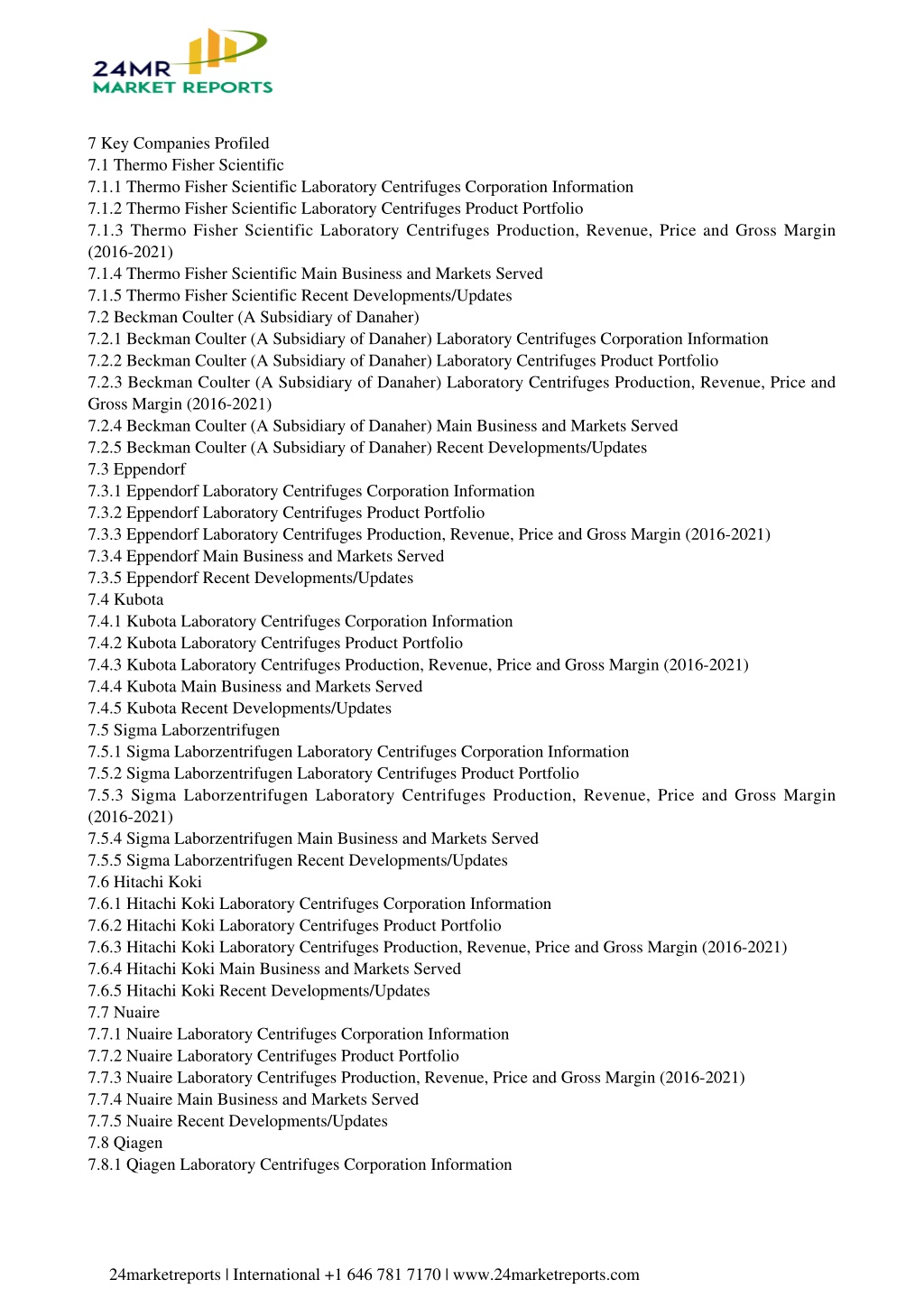 24MR
MARKET REPORTS

7 Key Companies Profiled
7.1 Thermo Fisher Scientific
7.1.1 Thermo Fisher Scientific Laboratory Centrifuges Corporation Information
7.1.2 Thermo Fisher Scientific Laboratory Centrifuges Product Portfolio
7.1.3 Thermo Fisher Scientific Laboratory Centrifuges Production, Revenue, Price and Gross Margin (2016-2021)
7.1.4 Thermo Fisher Scientific Main Business and Markets Served
7.1.5 Thermo Fisher Scientific Recent Developments/Updates
7.2 Beckman Coulter (A Subsidiary of Danaher)
7.2.1 Beckman Coulter (A Subsidiary of Danaher) Laboratory Centrifuges Corporation Information
7.2.2 Beckman Coulter (A Subsidiary of Danaher) Laboratory Centrifuges Product Portfolio
7.2.3 Beckman Coulter (A Subsidiary of Danaher) Laboratory Centrifuges Production, Revenue, Price and Gross Margin (2016-2021)
7.2.4 Beckman Coulter (A Subsidiary of Danaher) Main Business and Markets Served
7.2.5 Beckman Coulter (A Subsidiary of Danaher) Recent Developments/Updates
7.3 Eppendorf
7.3.1 Eppendorf Laboratory Centrifuges Corporation Information
7.3.2 Eppendorf Laboratory Centrifuges Product Portfolio
7.3.3 Eppendorf Laboratory Centrifuges Production, Revenue, Price and Gross Margin (2016-2021)
7.3.4 Eppendorf Main Business and Markets Served
7.3.5 Eppendorf Recent Developments/Updates
7.4 Kubota
7.4.1 Kubota Laboratory Centrifuges Corporation Information
7.4.2 Kubota Laboratory Centrifuges Product Portfolio
7.4.3 Kubota Laboratory Centrifuges Production, Revenue, Price and Gross Margin (2016-2021)
7.4.4 Kubota Main Business and Markets Served
7.4.5 Kubota Recent Developments/Updates
7.5 Sigma Laborzentrifugen
7.5.1 Sigma Laborzentrifugen Laboratory Centrifuges Corporation Information
7.5.2 Sigma Laborzentrifugen Laboratory Centrifuges Product Portfolio
7.5.3 Sigma Laborzentrifugen Laboratory Centrifuges Production, Revenue, Price and Gross Margin (2016-2021)
7.5.4 Sigma Laborzentrifugen Main Business and Markets Served
7.5.5 Sigma Laborzentrifugen Recent Developments/Updates
7.6 Hitachi Koki
7.6.1 Hitachi Koki Laboratory Centrifuges Corporation Information
7.6.2 Hitachi Koki Laboratory Centrifuges Product Portfolio
7.6.3 Hitachi Koki Laboratory Centrifuges Production, Revenue, Price and Gross Margin (2016-2021)
7.6.4 Hitachi Koki Main Business and Markets Served
7.6.5 Hitachi Koki Recent Developments/Updates
7.7 Nuaire
7.7.1 Nuaire Laboratory Centrifuges Corporation Information
7.7.2 Nuaire Laboratory Centrifuges Product Portfolio
7.7.3 Nuaire Laboratory Centrifuges Production, Revenue, Price and Gross Margin (2016-2021)
7.7.4 Nuaire Main Business and Markets Served
7.7.5 Nuaire Recent Developments/Updates
7.8 Qiagen
7.8.1 Qiagen Laboratory Centrifuges Corporation Information

24marketreports | International +1 646 781 7170 | www.24marketreports.com